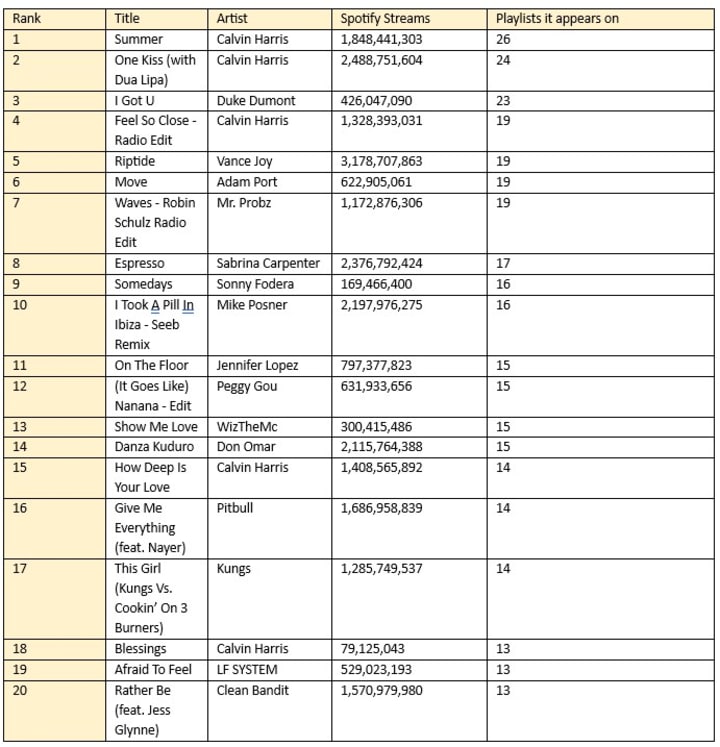 | Rank | Title | Artist | Spotify Streams | Playlists it appears on |
|---|---|---|---|---|
| 1 | Summer | Calvin Harris | 1,848,441,303 | 26 |
| 2 | One Kiss (with Dua Lipa) | Calvin Harris | 2,488,751,604 | 24 |
| 3 | I Got U | Duke Dumont | 426,047,090 | 23 |
| 4 | Feel So Close - Radio Edit | Calvin Harris | 1,328,393,031 | 19 |
| 5 | Riptide | Vance Joy | 3,178,707,863 | 19 |
| 6 | Move | Adam Port | 622,905,061 | 19 |
| 7 | Waves - Robin Schulz Radio Edit | Mr. Probz | 1,172,876,306 | 19 |
| 8 | Espresso | Sabrina Carpenter | 2,376,792,424 | 17 |
| 9 | Somedays | Sonny Fodera | 169,466,400 | 16 |
| 10 | I Took A Pill In Ibiza - Seeb Remix | Mike Posner | 2,197,976,275 | 16 |
| 11 | On The Floor | Jennifer Lopez | 797,377,823 | 15 |
| 12 | (It Goes Like) Nanana - Edit | Peggy Gou | 631,933,656 | 15 |
| 13 | Show Me Love | WizTheMc | 300,415,486 | 15 |
| 14 | Danza Kuduro | Don Omar | 2,115,764,388 | 15 |
| 15 | How Deep Is Your Love | Calvin Harris | 1,408,565,892 | 14 |
| 16 | Give Me Everything (feat. Nayer) | Pitbull | 1,686,958,839 | 14 |
| 17 | This Girl (Kungs Vs. Cookin' On 3 Burners) | Kungs | 1,285,749,537 | 14 |
| 18 | Blessings | Calvin Harris | 79,125,043 | 13 |
| 19 | Afraid To Feel | LF SYSTEM | 529,023,193 | 13 |
| 20 | Rather Be (feat. Jess Glynne) | Clean Bandit | 1,570,979,980 | 13 |